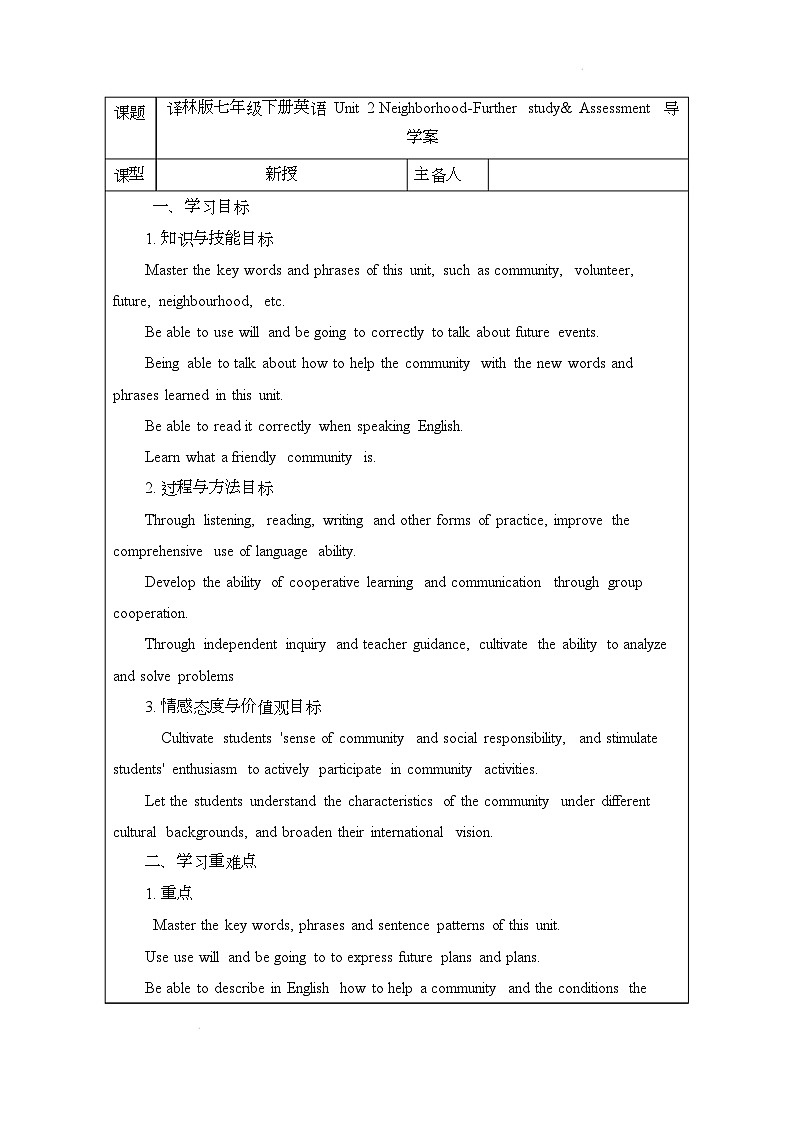 | 课题 | 译林版七年级下册英语 Unit 2 Neighborhood-Further study& Assessment 导学案 | | |
|---|---|---|---|
| 课型 | 新授 | 主备人 | |

一、学习目标

1. 知识与技能目标

Master the key words and phrases of this unit, such as community, volunteer, future, neighbourhood, etc.

Be able to use will and be going to correctly to talk about future events.

Being able to talk about how to help the community with the new words and phrases learned in this unit.

Be able to read it correctly when speaking English.

Learn what a friendly community is.

2. 过程与方法目标

Through listening, reading, writing and other forms of practice, improve the comprehensive use of language ability.

Develop the ability of cooperative learning and communication through group cooperation.

Through independent inquiry and teacher guidance, cultivate the ability to analyze and solve problems

3. 情感态度与价值观目标

Cultivate students 'sense of community and social responsibility, and stimulate students' enthusiasm to actively participate in community activities.

Let the students understand the characteristics of the community under different cultural backgrounds, and broaden their international vision.

二、学习重难点

1. 重点

Master the key words, phrases and sentence patterns of this unit.

Use use will and be going to to express future plans and plans.

Be able to describe in English how to help a community and the conditions the